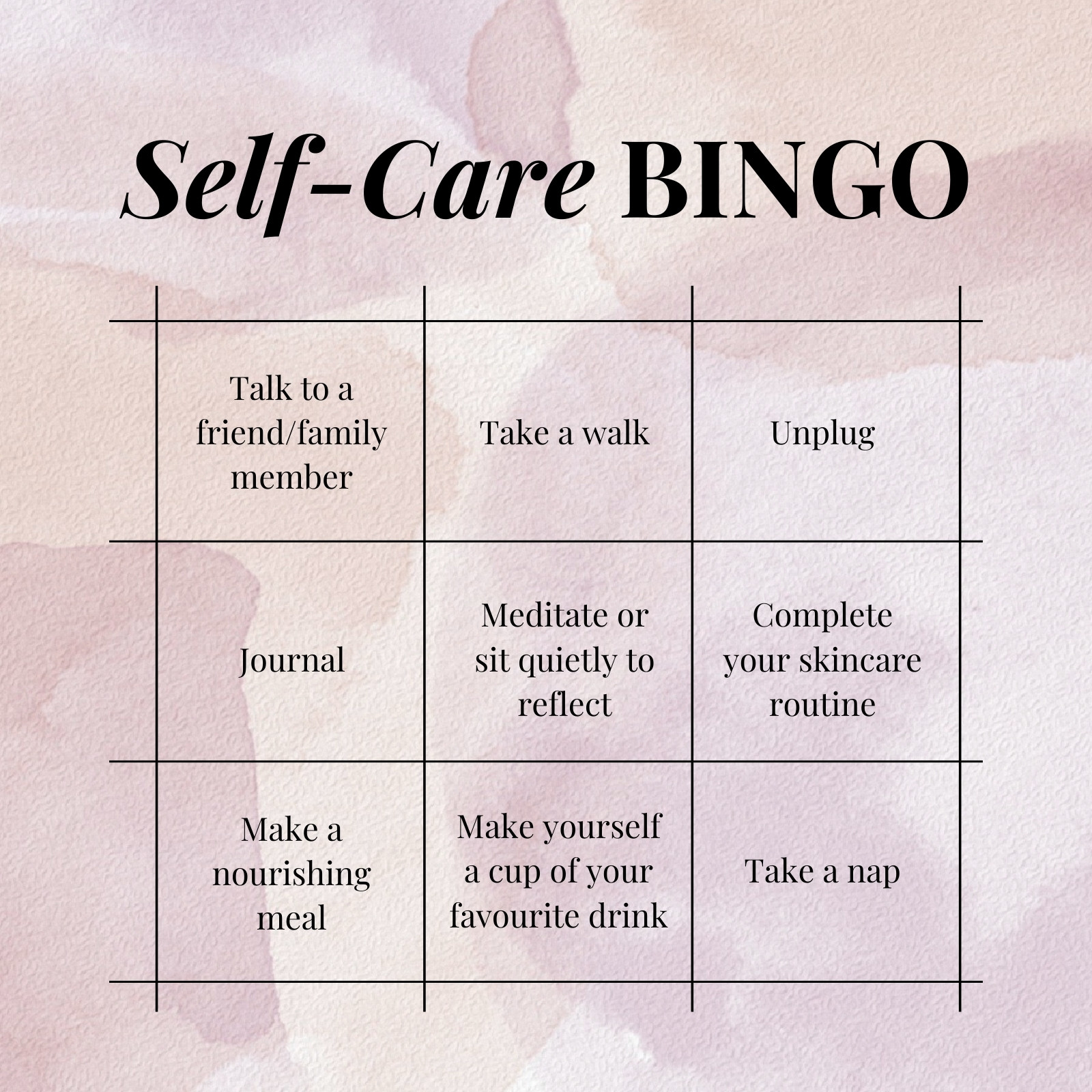 Self-Care BINGO

| Talk to a friend/family member | Take a walk | Unplug |
|---|---|---|
| Journal | Meditate or sit quietly to reflect | Complete your skincare routine |
| Make a nourishing meal | Make yourself a cup of your favourite drink | Take a nap |